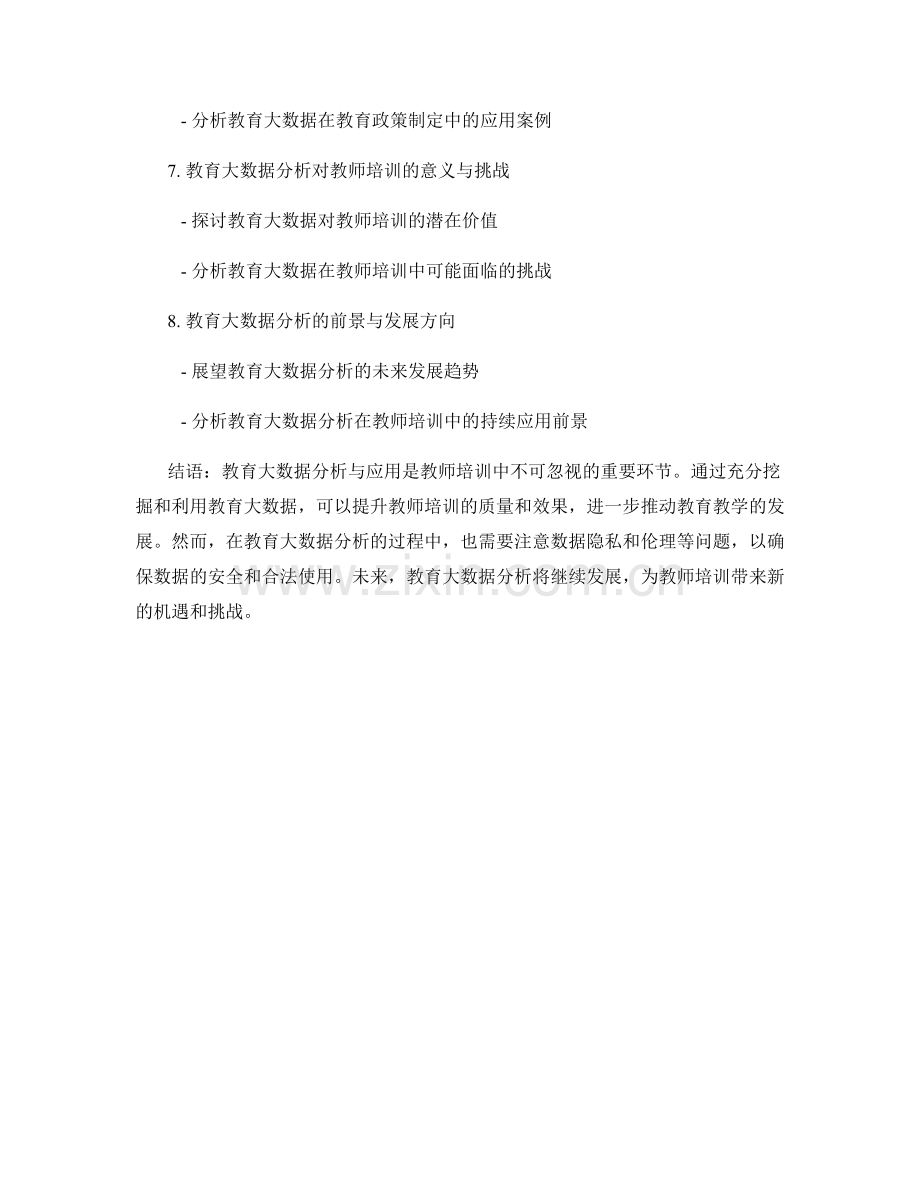 - 分析教育大数据在教育政策制定中的应用案例

7. 教育大数据分析对教师培训的意义与挑战

- 探讨教育大数据对教师培训的潜在价值

- 分析教育大数据在教师培训中可能面临的挑战

8. 教育大数据分析的前景与发展方向

- 展望教育大数据分析的未来发展趋势

- 分析教育大数据分析在教师培训中的持续应用前景

结语：教育大数据分析与应用是教师培训中不可忽视的重要环节。通过充分挖掘和利用教育大数据，可以提升教师培训的质量和效果，进一步推动教育教学的发展。然而，在教育大数据分析的过程中，也需要注意数据隐私和伦理等问题，以确保数据的安全和合法使用。未来，教育大数据分析将继续发展，为教师培训带来新的机遇和挑战。

www.zixin.com.cn